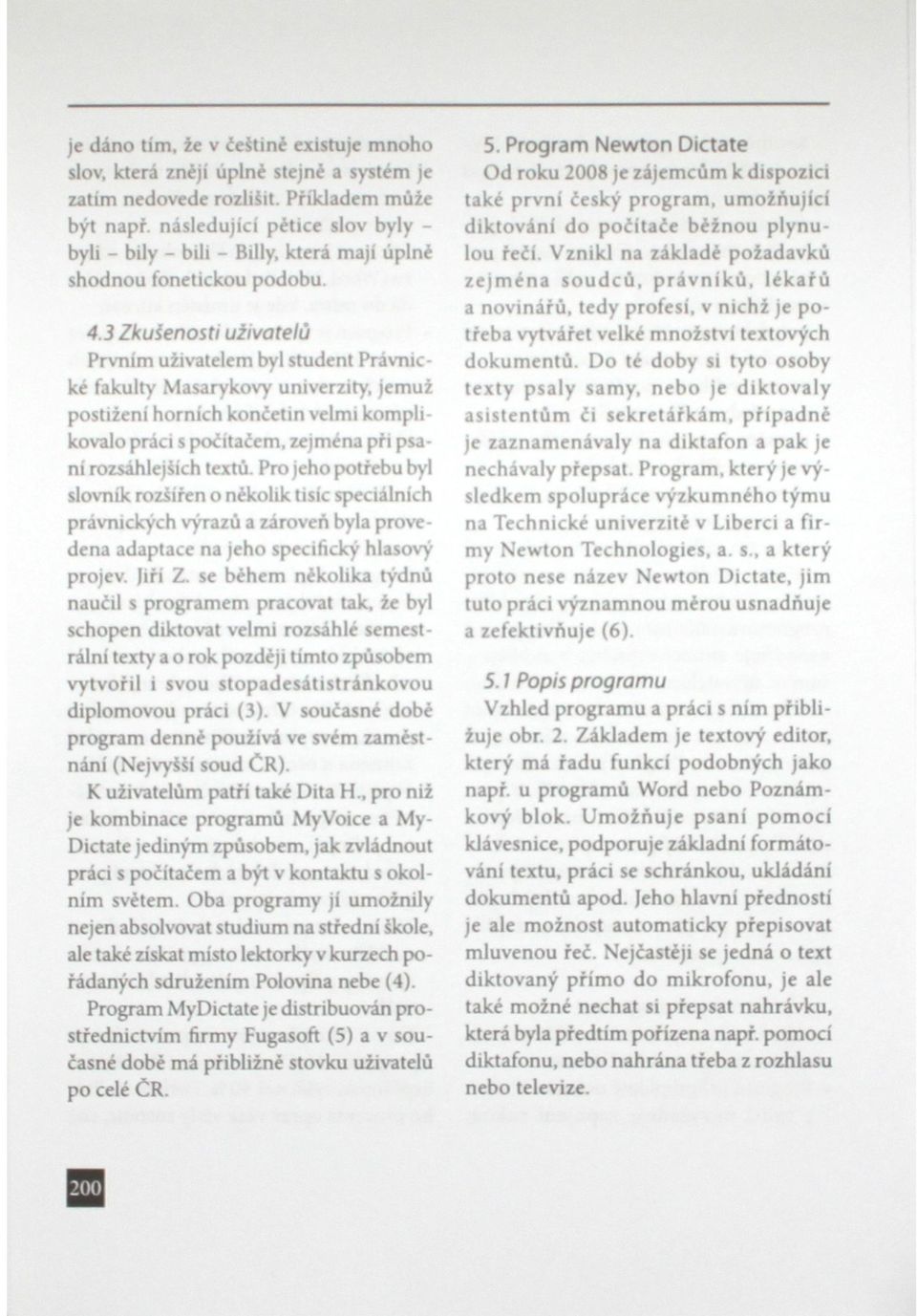 je dáno tím, že v češtině existuje mnoho slov, která znějí úplně stejně a systém je zatím nedovede rozlišit. Příkladem může být např. následující pětice slov byly – byli – bily – bili – Billy, která mají úplně shodnou fonetickou podobu.

4.3 Zkušenosti uživatelů

Prvním uživatelem byl student Právnické fakulty Masarykovy univerzity, jemuž postižení horních končetin velmi komplikovalo práci s počítačem, zejména při psaní rozsáhlejších textů. Pro jeho potřebu byl slovník rozšířen o několik tisíc speciálních právnických výrazů a zároveň byla provedena adaptace na jeho specifický hlasový projev. Jiří Z. se během několika týdnů naučil s programem pracovat tak, že byl schopen diktovat velmi rozsáhlé semestrální texty a o rok později tímto způsobem vytvořil i svou stopadesátistránkovou diplomovou práci (3). V současné době program denně používá ve svém zaměstnání (Nejvyšší soud ČR).

K uživatelům patří také Dita H., pro niž je kombinace programů MyVoice a MyDictate jediným způsobem, jak zvládnout práci s počítačem a být v kontaktu s okolním světem. Oba programy jí umožnily nejen absolvovat studium na střední škole, ale také získat místo lektorky v kurzech pořádaných sdružením Polovina nebe (4).

Program MyDictate je distribuován prostřednictvím firmy Fugasoft (5) a v současné době má přibližně stovku uživatelů po celé ČR.

5. Program Newton Dictate

Od roku 2008 je zájemcům k dispozici také první český program, umožňující diktování do počítače běžnou plynulou řečí. Vznikl na základě požadavků zejména soudců, právníků, lékařů a novinářů, tedy profesí, v nichž je potřeba vytvářet velké množství textových dokumentů. Do té doby si tyto osoby texty psaly samy, nebo je diktovaly asistentům či sekretářkám, případně je zaznamenávaly na diktafon a pak je nechávaly přepsat. Program, který je výsledkem spolupráce výzkumného týmu na Technické univerzitě v Liberci a firmy Newton Technologies, a. s., a který proto nese název Newton Dictate, jim tuto práci významnou měrou usnadňuje a zefektivňuje (6).

5.1 Popis programu

Vzhled programu a práci s ním přibližuje obr. 2. Základem je textový editor, který má řadu funkcí podobných jako např. u programů Word nebo Poznámkový blok. Umožňuje psaní pomocí klávesnice, podporuje základní formátování textu, práci se schránkou, ukládání dokumentů apod. Jeho hlavní předností je ale možnost automaticky přepisovat mluvenou řeč. Nejčastěji se jedná o text diktovaný přímo do mikrofonu, je ale také možné nechat si přepsat nahrávku, která byla předtím pořízena např. pomocí diktafonu, nebo nahrána třeba z rozhlasu nebo televize.

200